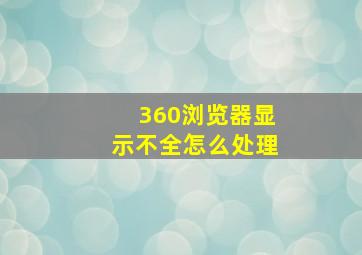 360浏览器显示不全怎么处理